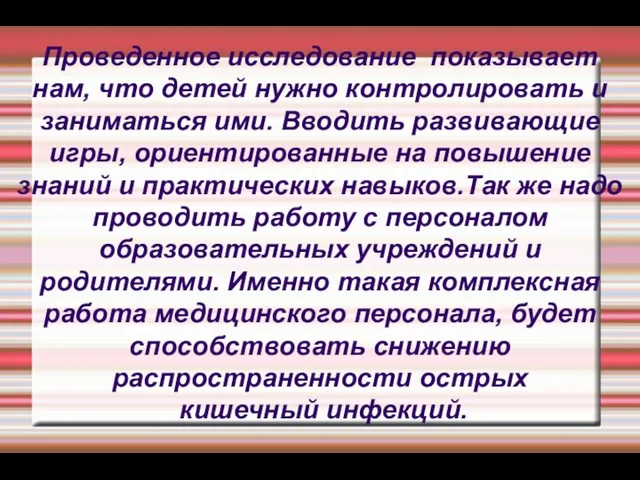 Проведенное исследование показывает нам, что детей нужно контролировать и заниматься ими. Вводить развивающие игры, ориентированные на повышение знаний и практических навыков.Так же надо проводить работу с персоналом образовательных учреждений и родителями. Именно такая комплексная работа медицинского персонала, будет способствовать снижению распространенности острых кишечный инфекций.